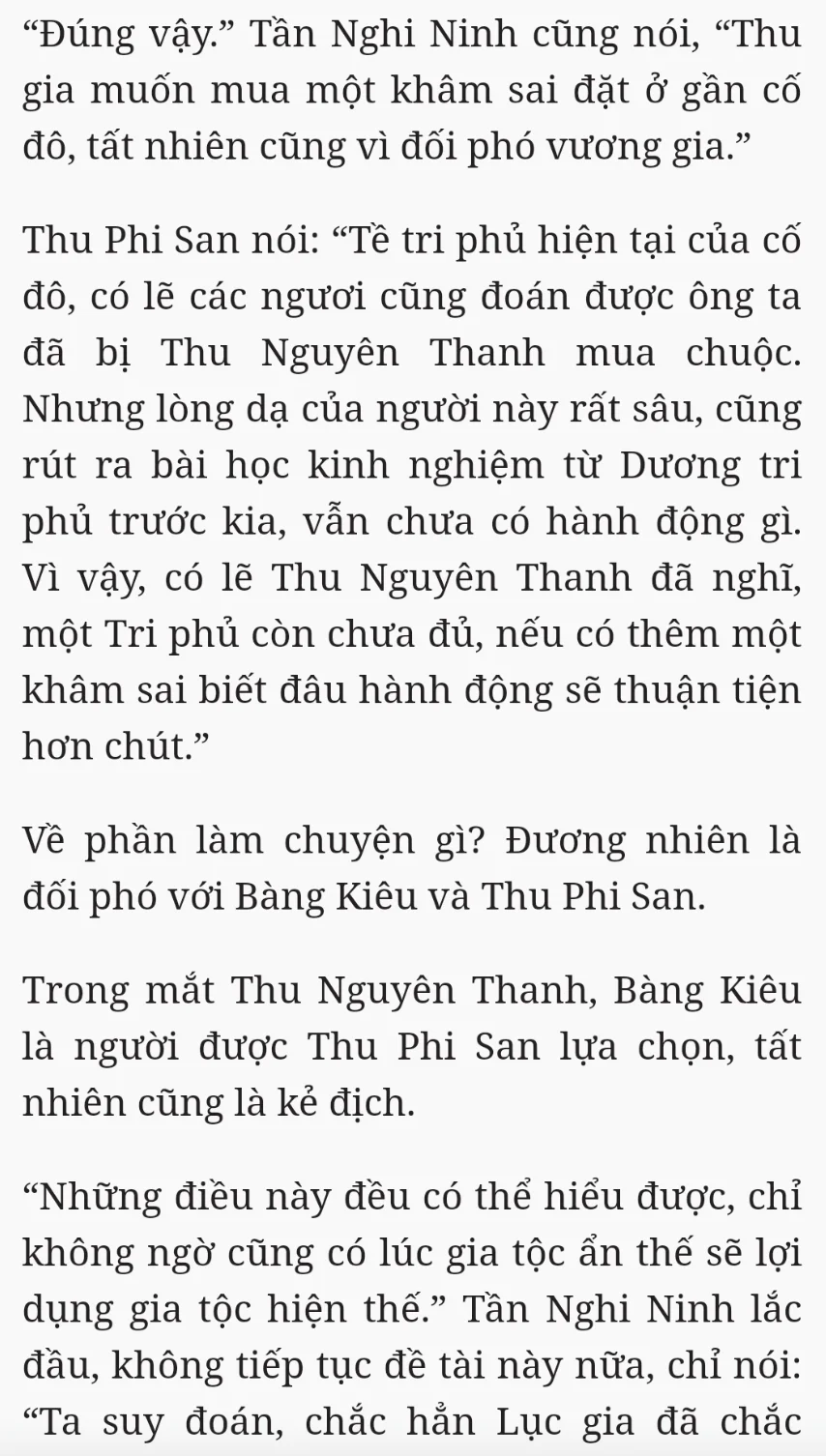 “Đúng vậy.” Tần Nghi Ninh cũng nói, “Thu gia muốn mua một khâm sai đặt ở gần cố đô, tất nhiên cũng vì đối phó vương gia.”

Thu Phi San nói: “Tề tri phủ hiện tại của cố đô, có lẽ các ngươi cũng đoán được ông ta đã bị Thu Nguyên Thanh mua chuộc. Nhưng lòng dạ của người này rất sâu, cũng rút ra bài học kinh nghiệm từ Dương tri phủ trước kia, vẫn chưa có hành động gì. Vì vậy, có lẽ Thu Nguyên Thanh đã nghĩ, một Tri phủ còn chưa đủ, nếu có thêm một khâm sai biết đâu hành động sẽ thuận tiện hơn chút.”

Về phần làm chuyện gì? Đương nhiên là đối phó với Bàng Kiêu và Thu Phi San.

Trong mắt Thu Nguyên Thanh, Bàng Kiêu là người được Thu Phi San lựa chọn, tất nhiên cũng là kẻ địch.

“Những điều này đều có thể hiểu được, chỉ không ngờ cũng có lúc gia tộc ẩn thế sẽ lợi dụng gia tộc hiện thế.” Tần Nghi Ninh lắc đầu, không tiếp tục đề tài này nữa, chỉ nói: “Ta suy đoán, chắc hẳn Lục gia đã chắc